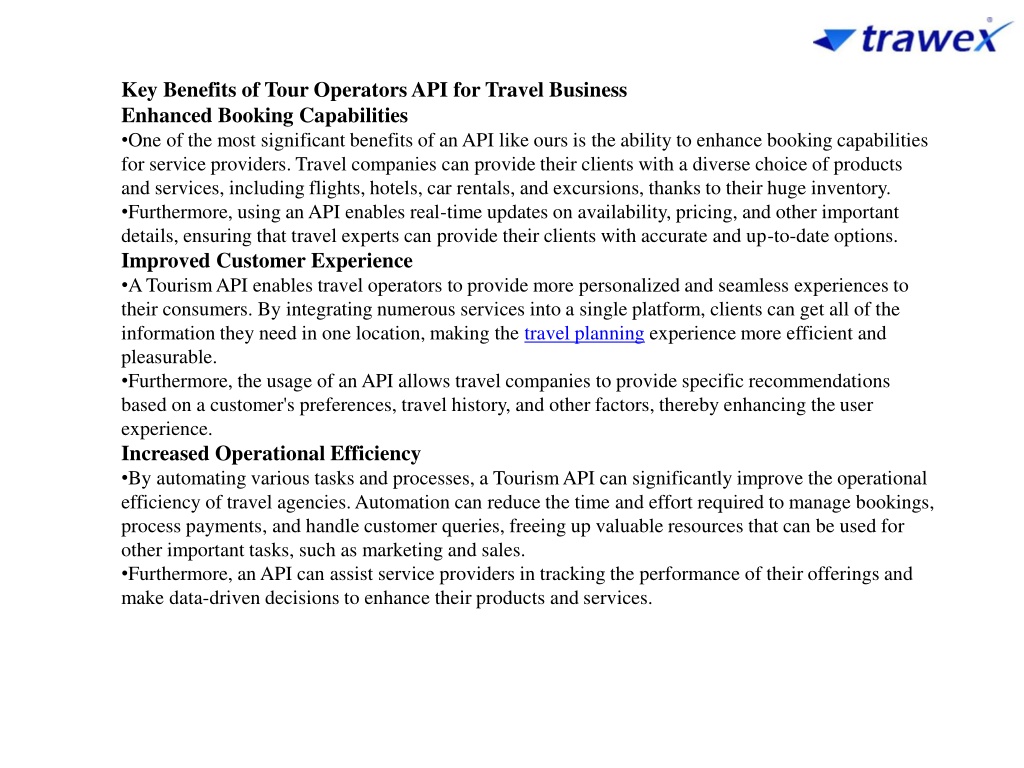 trawex

Key Benefits of Tour Operators API for Travel Business
Enhanced Booking Capabilities
•One of the most significant benefits of an API like ours is the ability to enhance booking capabilities for service providers. Travel companies can provide their clients with a diverse choice of products and services, including flights, hotels, car rentals, and excursions, thanks to their huge inventory.
•Furthermore, using an API enables real-time updates on availability, pricing, and other important details, ensuring that travel experts can provide their clients with accurate and up-to-date options.
Improved Customer Experience
•A Tourism API enables travel operators to provide more personalized and seamless experiences to their consumers. By integrating numerous services into a single platform, clients can get all of the information they need in one location, making the travel planning experience more efficient and pleasurable.
•Furthermore, the usage of an API allows travel companies to provide specific recommendations based on a customer's preferences, travel history, and other factors, thereby enhancing the user experience.
Increased Operational Efficiency
•By automating various tasks and processes, a Tourism API can significantly improve the operational efficiency of travel agencies. Automation can reduce the time and effort required to manage bookings, process payments, and handle customer queries, freeing up valuable resources that can be used for other important tasks, such as marketing and sales.
•Furthermore, an API can assist service providers in tracking the performance of their offerings and make data-driven decisions to enhance their products and services.